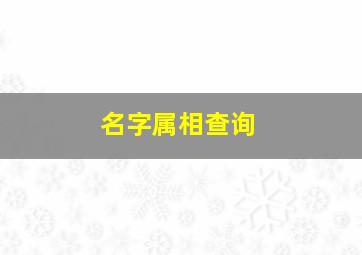 名字属相查询